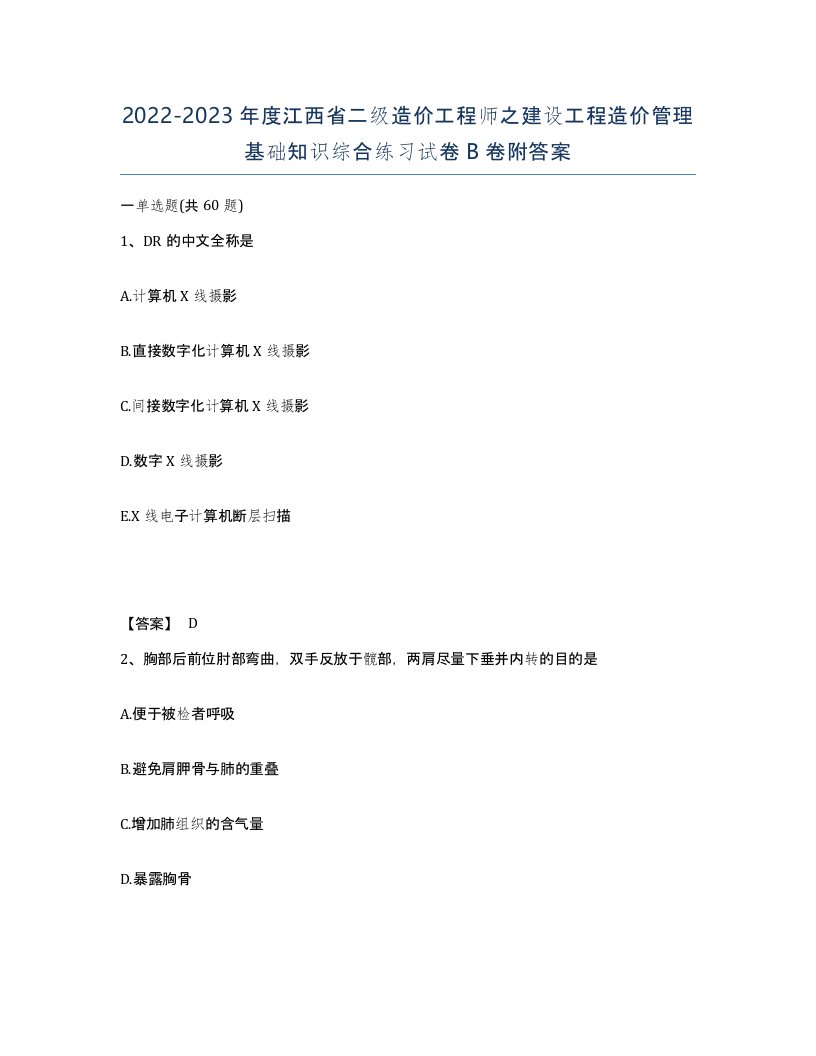 2022-2023 年度江西省二级造价工程师之建设工程造价管理基础知识综合练习试卷 B 卷附答案

一单选题(共 60 题)

1、DR 的中文全称是

A.计算机 X 线摄影

B.直接数字化计算机 X 线摄影

C.间接数字化计算机 X 线摄影

D.数字 X 线摄影

E.X 线电子计算机断层扫描

【答案】 D

2、胸部后前位肘部弯曲，双手反放于髋部，两肩尽量下垂并内转的目的是

A.便于被检者呼吸

B.避免肩胛骨与肺的重叠

C.增加肺组织的含气量

D.暴露胸骨